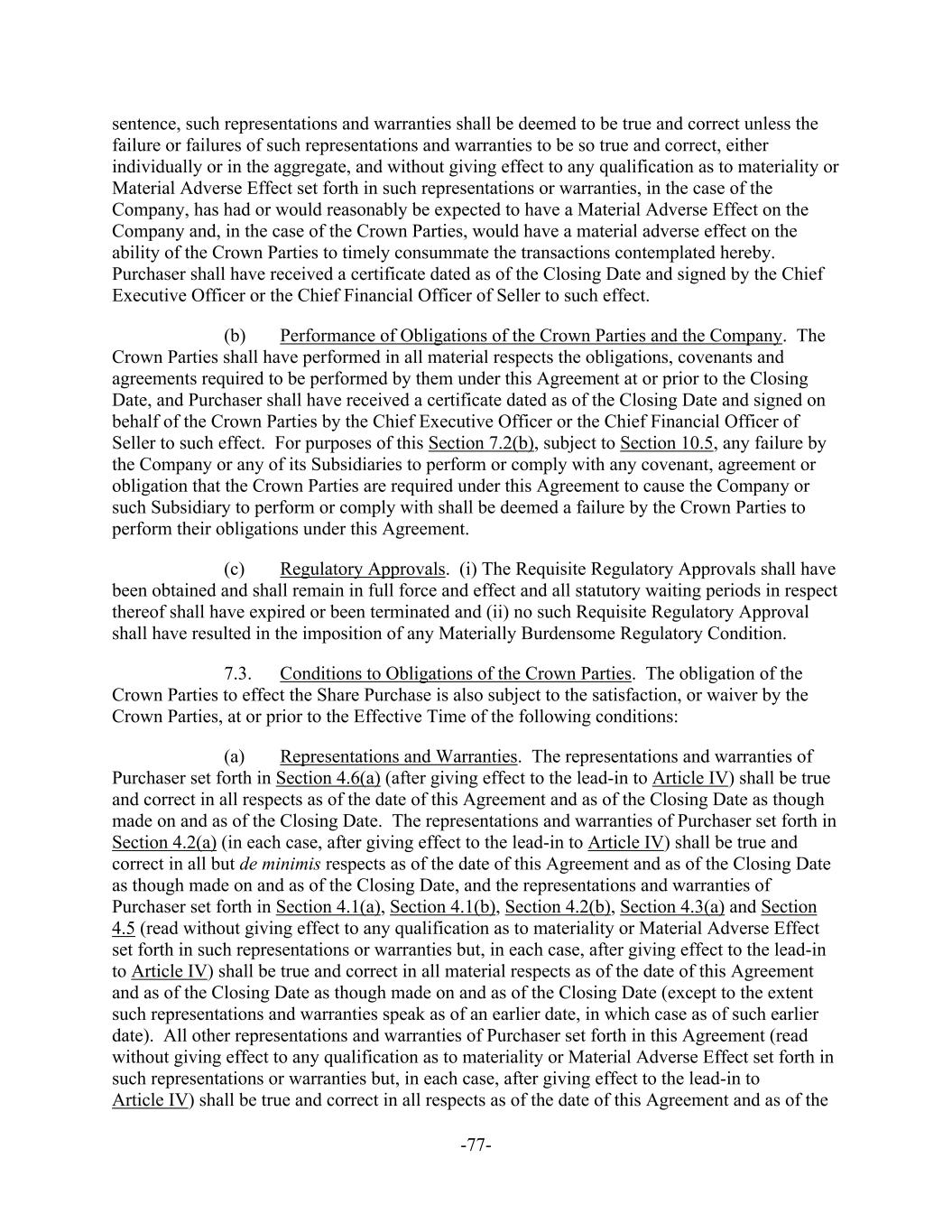 sentence, such representations and warranties shall be deemed to be true and correct unless the failure or failures of such representations and warranties to be so true and correct, either individually or in the aggregate, and without giving effect to any qualification as to materiality or Material Adverse Effect set forth in such representations or warranties, in the case of the Company, has had or would reasonably be expected to have a Material Adverse Effect on the Company and, in the case of the Crown Parties, would have a material adverse effect on the ability of the Crown Parties to timely consummate the transactions contemplated hereby. Purchaser shall have received a certificate dated as of the Closing Date and signed by the Chief Executive Officer or the Chief Financial Officer of Seller to such effect.

(b) Performance of Obligations of the Crown Parties and the Company. The Crown Parties shall have performed in all material respects the obligations, covenants and agreements required to be performed by them under this Agreement at or prior to the Closing Date, and Purchaser shall have received a certificate dated as of the Closing Date and signed on behalf of the Crown Parties by the Chief Executive Officer or the Chief Financial Officer of Seller to such effect. For purposes of this Section 7.2(b), subject to Section 10.5, any failure by the Company or any of its Subsidiaries to perform or comply with any covenant, agreement or obligation that the Crown Parties are required under this Agreement to cause the Company or such Subsidiary to perform or comply with shall be deemed a failure by the Crown Parties to perform their obligations under this Agreement.

(c) Regulatory Approvals. (i) The Requisite Regulatory Approvals shall have been obtained and shall remain in full force and effect and all statutory waiting periods in respect thereof shall have expired or been terminated and (ii) no such Requisite Regulatory Approval shall have resulted in the imposition of any Materially Burdensome Regulatory Condition.

7.3. Conditions to Obligations of the Crown Parties. The obligation of the Crown Parties to effect the Share Purchase is also subject to the satisfaction, or waiver by the Crown Parties, at or prior to the Effective Time of the following conditions:

(a) Representations and Warranties. The representations and warranties of Purchaser set forth in Section 4.6(a) (after giving effect to the lead-in to Article IV) shall be true and correct in all respects as of the date of this Agreement and as of the Closing Date as though made on and as of the Closing Date. The representations and warranties of Purchaser set forth in Section 4.2(a) (in each case, after giving effect to the lead-in to Article IV) shall be true and correct in all but de minimis respects as of the date of this Agreement and as of the Closing Date as though made on and as of the Closing Date, and the representations and warranties of Purchaser set forth in Section 4.1(a), Section 4.1(b), Section 4.2(b), Section 4.3(a) and Section 4.5 (read without giving effect to any qualification as to materiality or Material Adverse Effect set forth in such representations or warranties but, in each case, after giving effect to the lead-in to Article IV) shall be true and correct in all material respects as of the date of this Agreement and as of the Closing Date as though made on and as of the Closing Date (except to the extent such representations and warranties speak as of an earlier date, in which case as of such earlier date). All other representations and warranties of Purchaser set forth in this Agreement (read without giving effect to any qualification as to materiality or Material Adverse Effect set forth in such representations or warranties but, in each case, after giving effect to the lead-in to Article IV) shall be true and correct in all respects as of the date of this Agreement and as of the

-77-